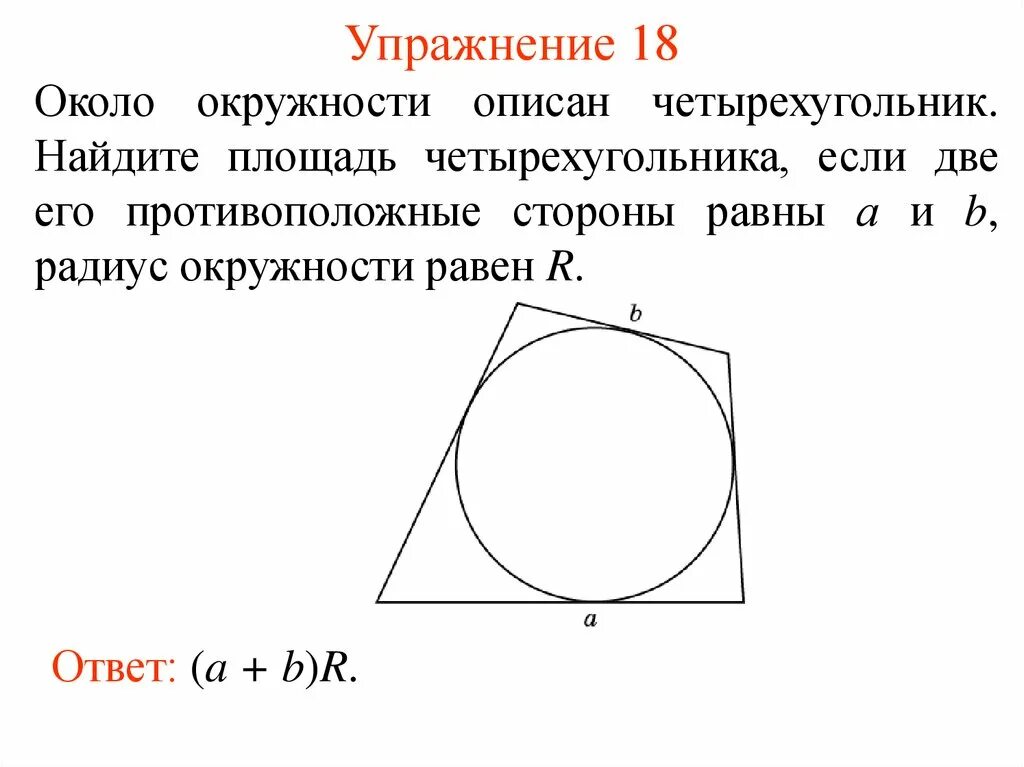 Упражнение 18

Около окружности описан четырехугольник. Найдите площадь четырехугольника, если две его противоположные стороны равны $a$ и $b$, радиус окружности равен $R$.

$b$

$a$

Ответ: $(a + b)R$.